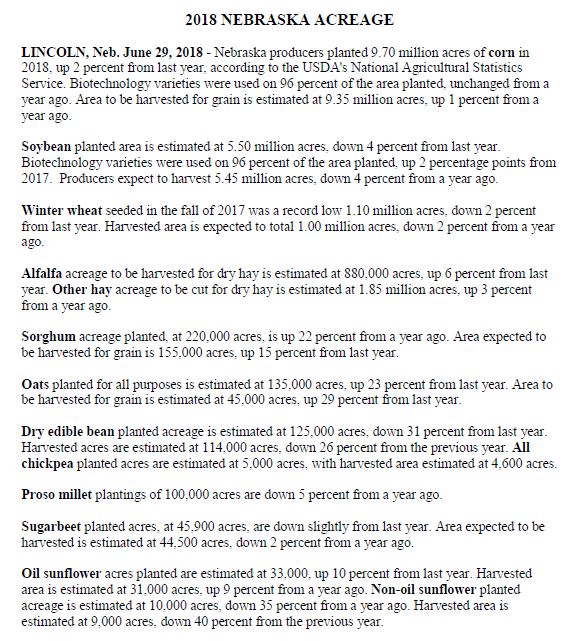 2018 NEBRASKA ACREAGE

LINCOLN, Neb. June 29, 2018 - Nebraska producers planted 9.70 million acres of corn in 2018, up 2 percent from last year, according to the USDA's National Agricultural Statistics Service. Biotechnology varieties were used on 96 percent of the area planted, unchanged from a year ago. Area to be harvested for grain is estimated at 9.35 million acres, up 1 percent from a year ago.

Soybean planted area is estimated at 5.50 million acres, down 4 percent from last year. Biotechnology varieties were used on 96 percent of the area planted, up 2 percentage points from 2017. Producers expect to harvest 5.45 million acres, down 4 percent from a year ago.

Winter wheat seeded in the fall of 2017 was a record low 1.10 million acres, down 2 percent from last year. Harvested area is expected to total 1.00 million acres, down 2 percent from a year ago.

Alfalfa acreage to be harvested for dry hay is estimated at 880,000 acres, up 6 percent from last year. Other hay acreage to be cut for dry hay is estimated at 1.85 million acres, up 3 percent from a year ago.

Sorghum acreage planted, at 220,000 acres, is up 22 percent from a year ago. Area expected to be harvested for grain is 155,000 acres, up 15 percent from last year.

Oats planted for all purposes is estimated at 135,000 acres, up 23 percent from last year. Area to be harvested for grain is estimated at 45,000 acres, up 29 percent from last year.

Dry edible bean planted acreage is estimated at 125,000 acres, down 31 percent from last year. Harvested acres are estimated at 114,000 acres, down 26 percent from the previous year. All chickpea planted acres are estimated at 5,000 acres, with harvested area estimated at 4,600 acres.

Proso millet plantings of 100,000 acres are down 5 percent from a year ago.

Sugarbeet planted acres, at 45,900 acres, are down slightly from last year. Area expected to be harvested is estimated at 44,500 acres, down 2 percent from a year ago.

Oil sunflower acres planted are estimated at 33,000, up 10 percent from last year. Harvested area is estimated at 31,000 acres, up 9 percent from a year ago. Non-oil sunflower planted acreage is estimated at 10,000 acres, down 35 percent from a year ago. Harvested area is estimated at 9,000 acres, down 40 percent from the previous year.